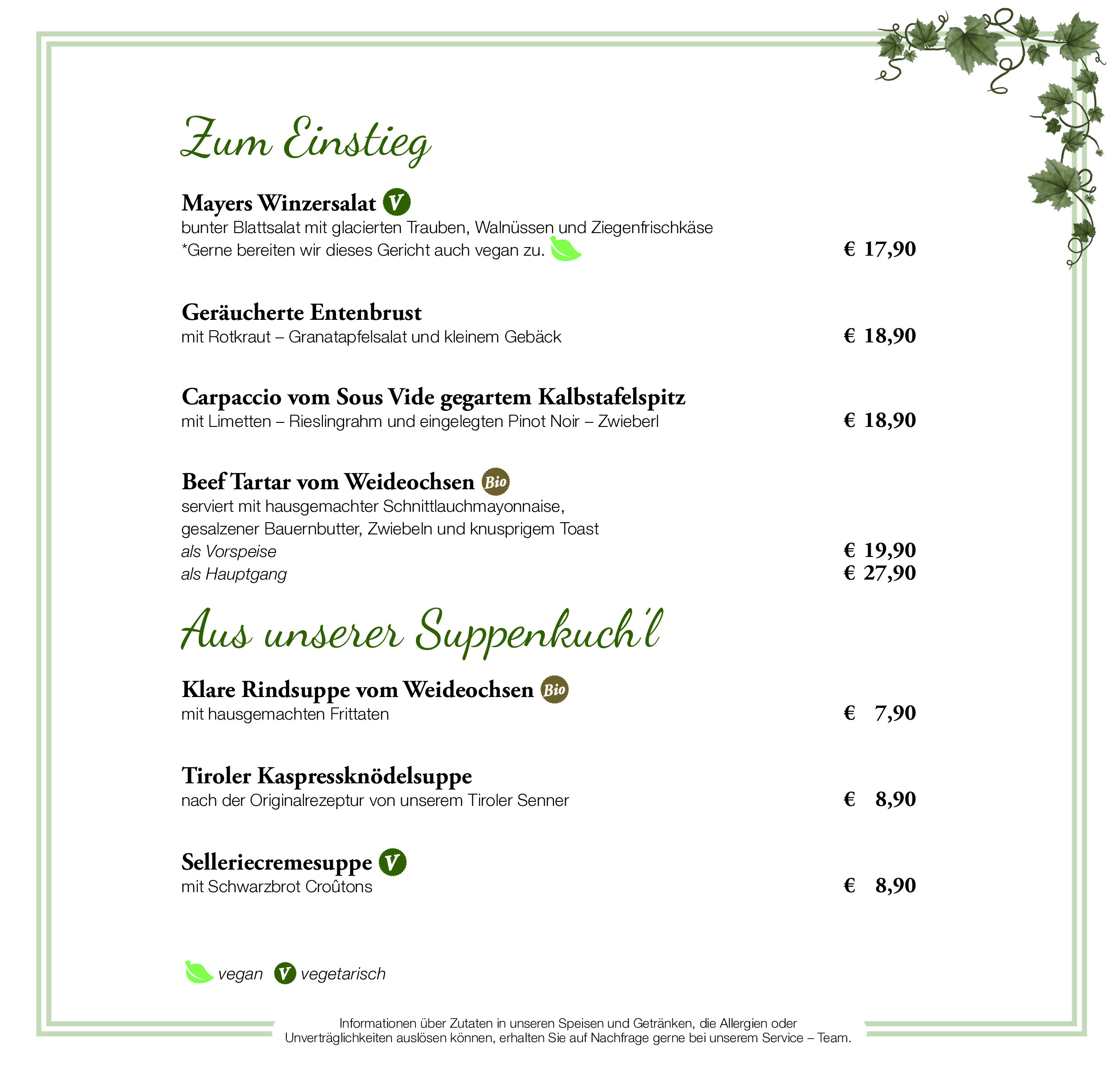 Zum Einstieg

Mayers Winzersalat V
bunter Blattsalat mit glacierten Trauben, Walnüssen und Ziegenfrischkäse
*Gerne bereiten wir dieses Gericht auch vegan zu. € 17,90

Geräucherte Entenbrust
mit Rotkraut – Granatapfelsalat und kleinem Gebäck € 18,90

Carpaccio vom Sous Vide gegartem Kalbstafelspitz
mit Limetten – Rieslingrahm und eingelegten Pinot Noir – Zwieberl € 18,90

Beef Tartar vom Weideochsen Bio
serviert mit hausgemachter Schnittlauchmayonnaise, gesalzener Bauernbutter, Zwiebeln und knusprigem Toast
als Vorspeise € 19,90
als Hauptgang € 27,90

Aus unserer Suppenkuch'l

Klare Rindsuppe vom Weideochsen Bio
mit hausgemachten Frittaten € 7,90

Tiroler Kaspressknödelsuppe
nach der Originalrezeptur von unserem Tiroler Senner € 8,90

Selleriecremesuppe V
mit Schwarzbrot Croûtons € 8,90

vegan V vegetarisch

Informationen über Zutaten in unseren Speisen und Getränken, die Allergien oder Unverträglichkeiten auslösen können, erhalten Sie auf Nachfrage gerne bei unserem Service – Team.